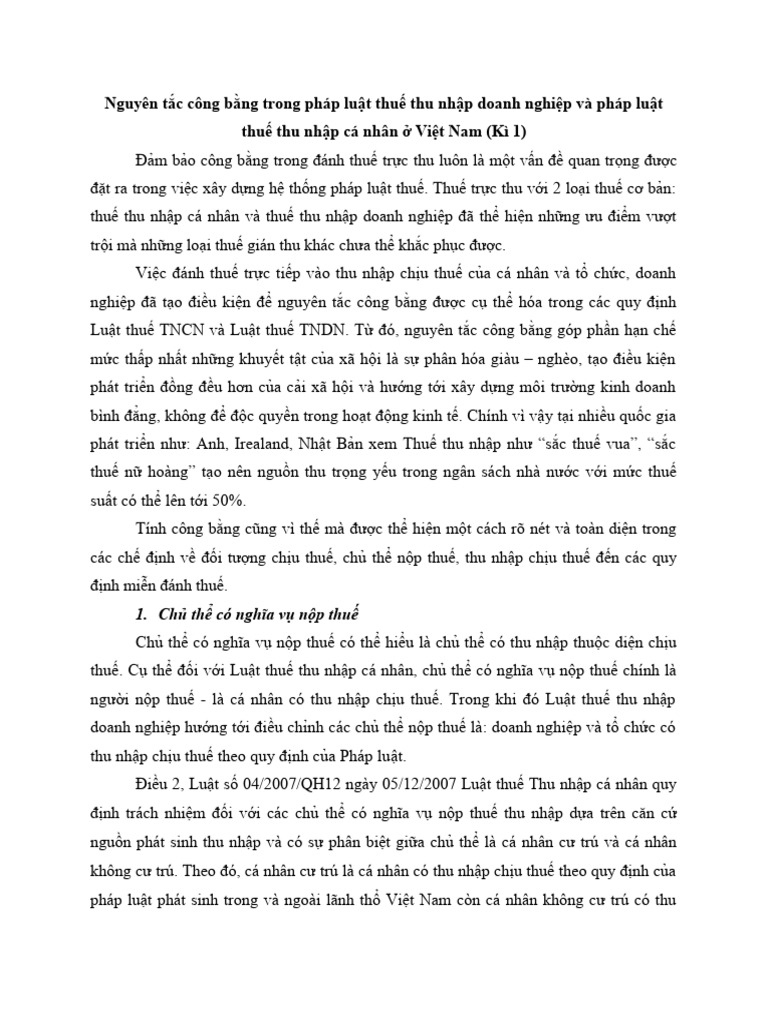 Nguyên tắc công bằng trong pháp luật thuế thu nhập doanh nghiệp và pháp luật thuế thu nhập cá nhân ở Việt Nam (Kì 1)

Đảm bảo công bằng trong đánh thuế trực thu luôn là một vấn đề quan trọng được đặt ra trong việc xây dựng hệ thống pháp luật thuế. Thuế trực thu với 2 loại thuế cơ bản: thuế thu nhập cá nhân và thuế thu nhập doanh nghiệp đã thể hiện những ưu điểm vượt trội mà những loại thuế gián thu khác chưa thể khắc phục được.

Việc đánh thuế trực tiếp vào thu nhập chịu thuế của cá nhân và tổ chức, doanh nghiệp đã tạo điều kiện để nguyên tắc công bằng được cụ thể hóa trong các quy định Luật thuế TNCN và Luật thuế TNDN. Từ đó, nguyên tắc công bằng góp phần hạn chế mức thấp nhất những khuyết tật của xã hội là sự phân hóa giàu – nghèo, tạo điều kiện phát triển đồng đều hơn của cải xã hội và hướng tới xây dựng môi trường kinh doanh bình đẳng, không để độc quyền trong hoạt động kinh tế. Chính vì vậy tại nhiều quốc gia phát triển như: Anh, Irealand, Nhật Bản xem Thuế thu nhập như "sắc thuế vua", "sắc thuế nữ hoàng" tạo nên nguồn thu trọng yếu trong ngân sách nhà nước với mức thuế suất có thể lên tới 50%.

Tính công bằng cũng vì thế mà được thể hiện một cách rõ nét và toàn diện trong các chế định về đối tượng chịu thuế, chủ thể nộp thuế, thu nhập chịu thuế đến các quy định miễn đánh thuế.

1. Chủ thể có nghĩa vụ nộp thuế

Chủ thể có nghĩa vụ nộp thuế có thể hiểu là chủ thể có thu nhập thuộc diện chịu thuế. Cụ thể đối với Luật thuế thu nhập cá nhân, chủ thể có nghĩa vụ nộp thuế chính là người nộp thuế - là cá nhân có thu nhập chịu thuế. Trong khi đó Luật thuế thu nhập doanh nghiệp hướng tới điều chỉnh các chủ thể nộp thuế là: doanh nghiệp và tổ chức có thu nhập chịu thuế theo quy định của Pháp luật.

Điều 2, Luật số 04/2007/QH12 ngày 05/12/2007 Luật thuế Thu nhập cá nhân quy định trách nhiệm đối với các chủ thể có nghĩa vụ nộp thuế thu nhập dựa trên căn cứ nguồn phát sinh thu nhập và có sự phân biệt giữa chủ thể là cá nhân cư trú và cá nhân không cư trú. Theo đó, cá nhân cư trú là cá nhân có thu nhập chịu thuế theo quy định của pháp luật phát sinh trong và ngoài lãnh thổ Việt Nam còn cá nhân không cư trú có thu